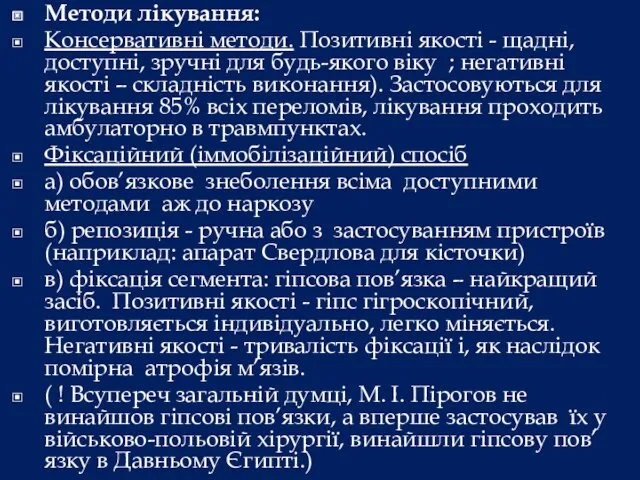 Методи лікування:

Консервативні методи. Позитивні якості - щадні, доступні, зручні для будь-якого віку ; негативні якості – складність виконання). Застосовуються для лікування 85% всіх переломів, лікування проходить амбулаторно в травмпунктах.

Фіксаційний (іммобілізаційний) спосіб

а) обов’язкове знеболення всіма доступними методами аж до наркозу

б) репозиція - ручна або з застосуванням пристроїв (наприклад: апарат Свердлова для кісточки)

в) фіксація сегмента: гіпсова пов’язка – найкращий засіб. Позитивні якості - гіпс гігроскопічний, виготовляється індивідуально, легко міняється. Негативні якості - тривалість фіксації і, як наслідок помірна атрофія м’язів.

( ! Всупереч загальній думці, М. І. Пірогов не винайшов гіпсові пов’язки, а вперше застосував їх у військово-польовій хірургії, винайшли гіпсову пов’язку в Давньому Єгипті.)